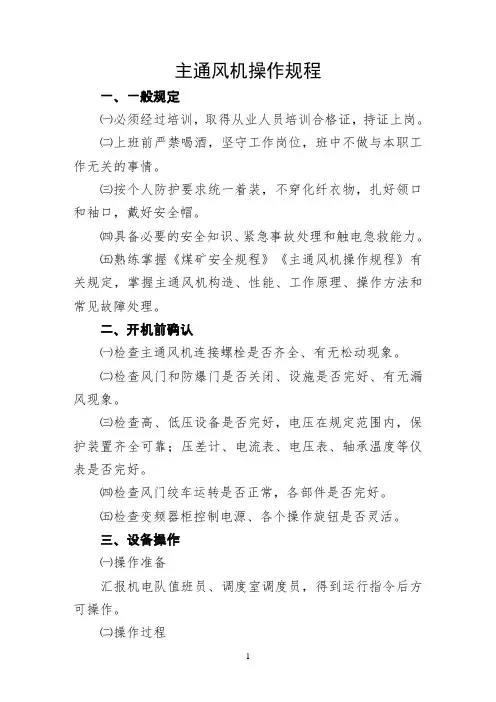 主通风机操作规程

一、一般规定

㈠必须经过培训，取得从业人员培训合格证，持证上岗。

㈡上班前严禁喝酒，坚守工作岗位，班中不做与本职工作无关的事情。

㈢按个人防护要求统一着装，不穿化纤衣物，扎好领口和袖口，戴好安全帽。

㈣具备必要的安全知识、紧急事故处理和触电急救能力。

㈤熟练掌握《煤矿安全规程》《主通风机操作规程》有关规定，掌握主通风机构造、性能、工作原理、操作方法和常见故障处理。

二、开机前确认

㈠检查主通风机连接螺栓是否齐全、有无松动现象。

㈡检查风门和防爆门是否关闭、设施是否完好、有无漏风现象。

㈢检查高、低压设备是否完好，电压在规定范围内，保护装置齐全可靠；压差计、电流表、电压表、轴承温度等仪表是否完好。

㈣检查风门绞车运转是否正常，各部件是否完好。

㈤检查变频器柜控制电源、各个操作旋钮是否灵活。

三、设备操作

㈠操作准备

汇报机电队值班员、调度室调度员，得到运行指令后方可操作。

㈡操作过程

1